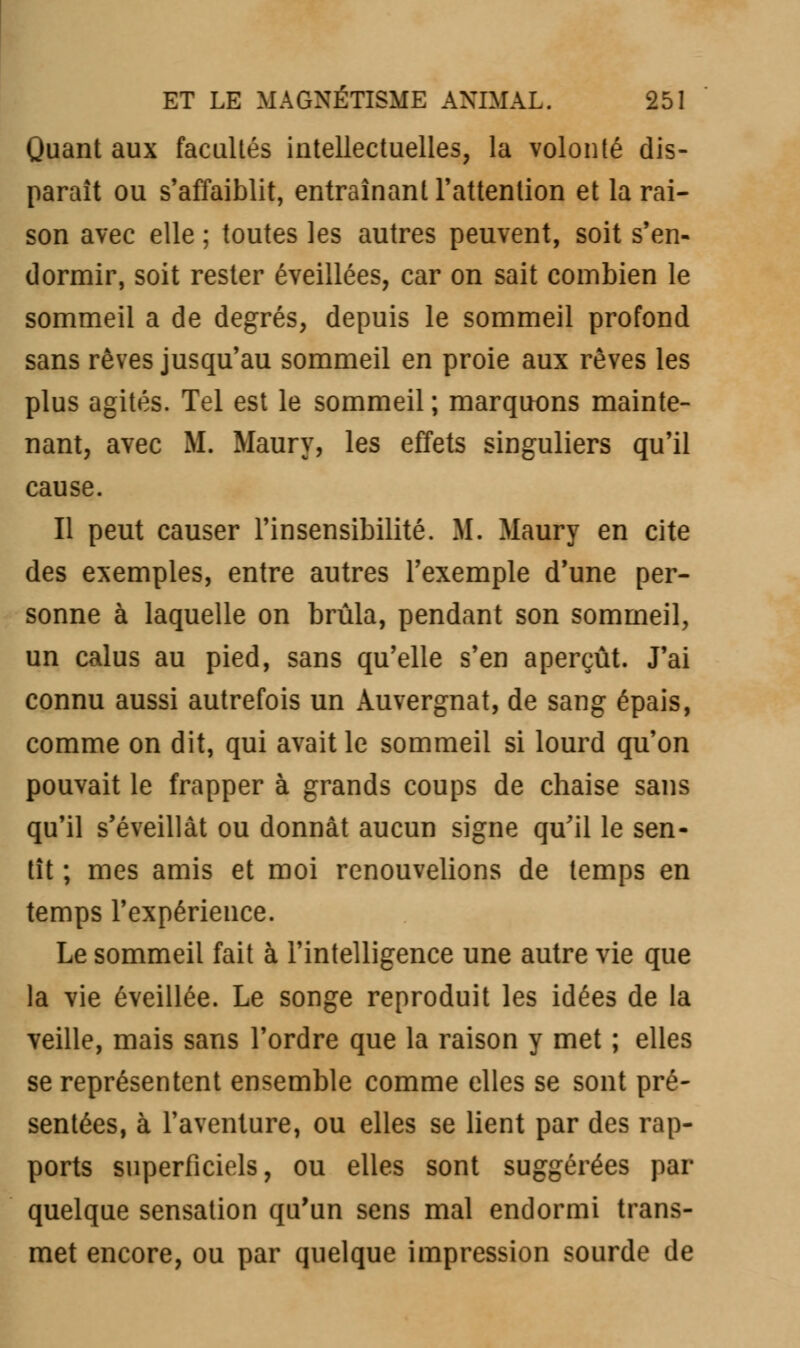 ET LE MAGNÉTISME ANIMAL. 251

Quant aux facultés intellectuelles, la volonté disparaît ou s'affaiblit, entraînant l'attention et la raison avec elle ; toutes les autres peuvent, soit s'endormir, soit rester éveillées, car on sait combien le sommeil a de degrés, depuis le sommeil profond sans rêves jusqu'au sommeil en proie aux rêves les plus agités. Tel est le sommeil ; marquons maintenant, avec M. Maury, les effets singuliers qu'il cause.

Il peut causer l'insensibilité. M. Maury en cite des exemples, entre autres l'exemple d'une personne à laquelle on brûla, pendant son sommeil, un calus au pied, sans qu'elle s'en aperçût. J'ai connu aussi autrefois un Auvergnat, de sang épais, comme on dit, qui avait le sommeil si lourd qu'on pouvait le frapper à grands coups de chaise sans qu'il s'éveillât ou donnât aucun signe qu'il le sentît ; mes amis et moi renouvelions de temps en temps l'expérience.

Le sommeil fait à l'intelligence une autre vie que la vie éveillée. Le songe reproduit les idées de la veille, mais sans l'ordre que la raison y met ; elles se représentent ensemble comme elles se sont présentées, à l'aventure, ou elles se lient par des rapports superficiels, ou elles sont suggérées par quelque sensation qu'un sens mal endormi transmet encore, ou par quelque impression sourde de